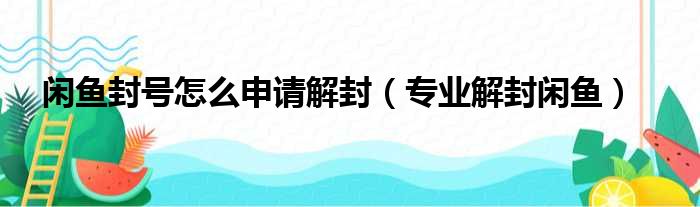 闲鱼封号怎么申请解封（专业解封闲鱼）